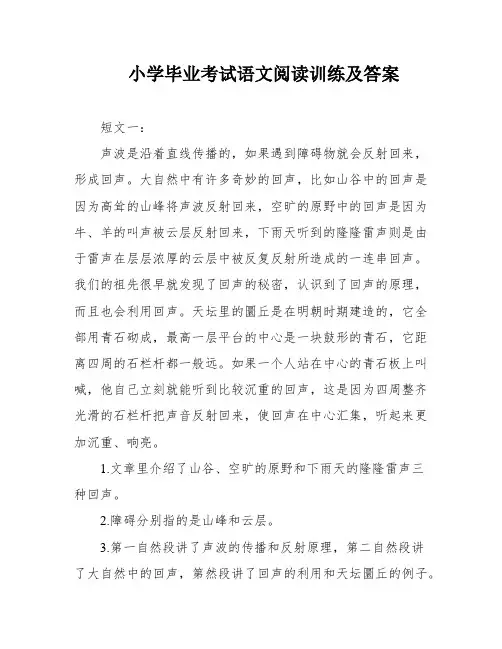 小学毕业考试语文阅读训练及答案

短文一：

声波是沿着直线传播的，如果遇到障碍物就会反射回来，形成回声。大自然中有许多奇妙的回声，比如山谷中的回声是因为高耸的山峰将声波反射回来，空旷的原野中的回声是因为牛、羊的叫声被云层反射回来，下雨天听到的隆隆雷声则是由于雷声在层层浓厚的云层中被反复反射所造成的一连串回声。我们的祖先很早就发现了回声的秘密，认识到了回声的原理，而且也会利用回声。天坛里的圜丘是在明朝时期建造的，它全部用青石砌成，最高一层平台的中心是一块鼓形的青石，它距离四周的石栏杆都一般远。如果一个人站在中心的青石板上叫喊，他自己立刻就能听到比较沉重的回声，这是因为四周整齐光滑的石栏杆把声音反射回来，使回声在中心汇集，听起来更加沉重、响亮。

1.文章里介绍了山谷、空旷的原野和下雨天的隆隆雷声三种回声。

2.障碍分别指的是山峰和云层。

3.第一自然段讲了声波的传播和反射原理，第二自然段讲了大自然中的回声，第然段讲了回声的利用和天坛圜丘的例子。